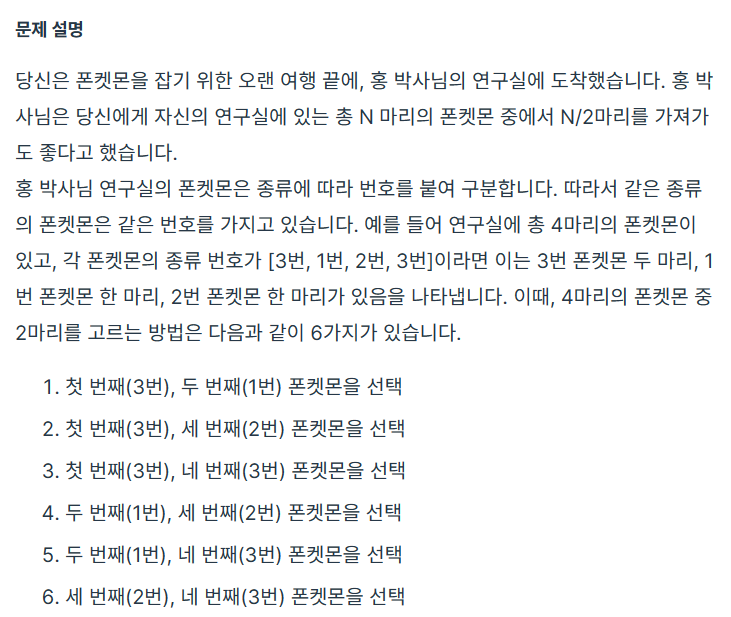 문제 설명

당신은 폰켓몬을 잡기 위한 오랜 여행 끝에, 홍 박사님의 연구실에 도착했습니다. 홍 박사님은 당신에게 자신의 연구실에 있는 총 N 마리의 폰켓몬 중에서 N/2마리를 가져가도 좋다고 했습니다.
홍 박사님 연구실의 폰켓몬은 종류에 따라 번호를 붙여 구분합니다. 따라서 같은 종류의 폰켓몬은 같은 번호를 가지고 있습니다. 예를 들어 연구실에 총 4마리의 폰켓몬이 있고, 각 폰켓몬의 종류 번호가 [3번, 1번, 2번, 3번]이라면 이는 3번 폰켓몬 두 마리, 1번 폰켓몬 한 마리, 2번 폰켓몬 한 마리가 있음을 나타냅니다. 이때, 4마리의 폰켓몬 중 2마리를 고르는 방법은 다음과 같이 6가지가 있습니다.

1. 첫 번째(3번), 두 번째(1번) 폰켓몬을 선택
2. 첫 번째(3번), 세 번째(2번) 폰켓몬을 선택
3. 첫 번째(3번), 네 번째(3번) 폰켓몬을 선택
4. 두 번째(1번), 세 번째(2번) 폰켓몬을 선택
5. 두 번째(1번), 네 번째(3번) 폰켓몬을 선택
6. 세 번째(2번), 네 번째(3번) 폰켓몬을 선택